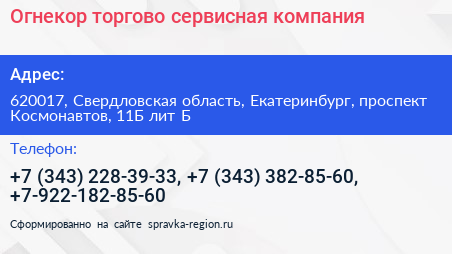 Огнекор торгово сервисная компания

Адрес:

620017, Свердловская область, Екатеринбург, проспект Космонавтов, 11Б лит Б

Телефон:

+7 (343) 228-39-33, +7 (343) 382-85-60, +7-922-182-85-60

Сформированно на сайте spravka-region.ru